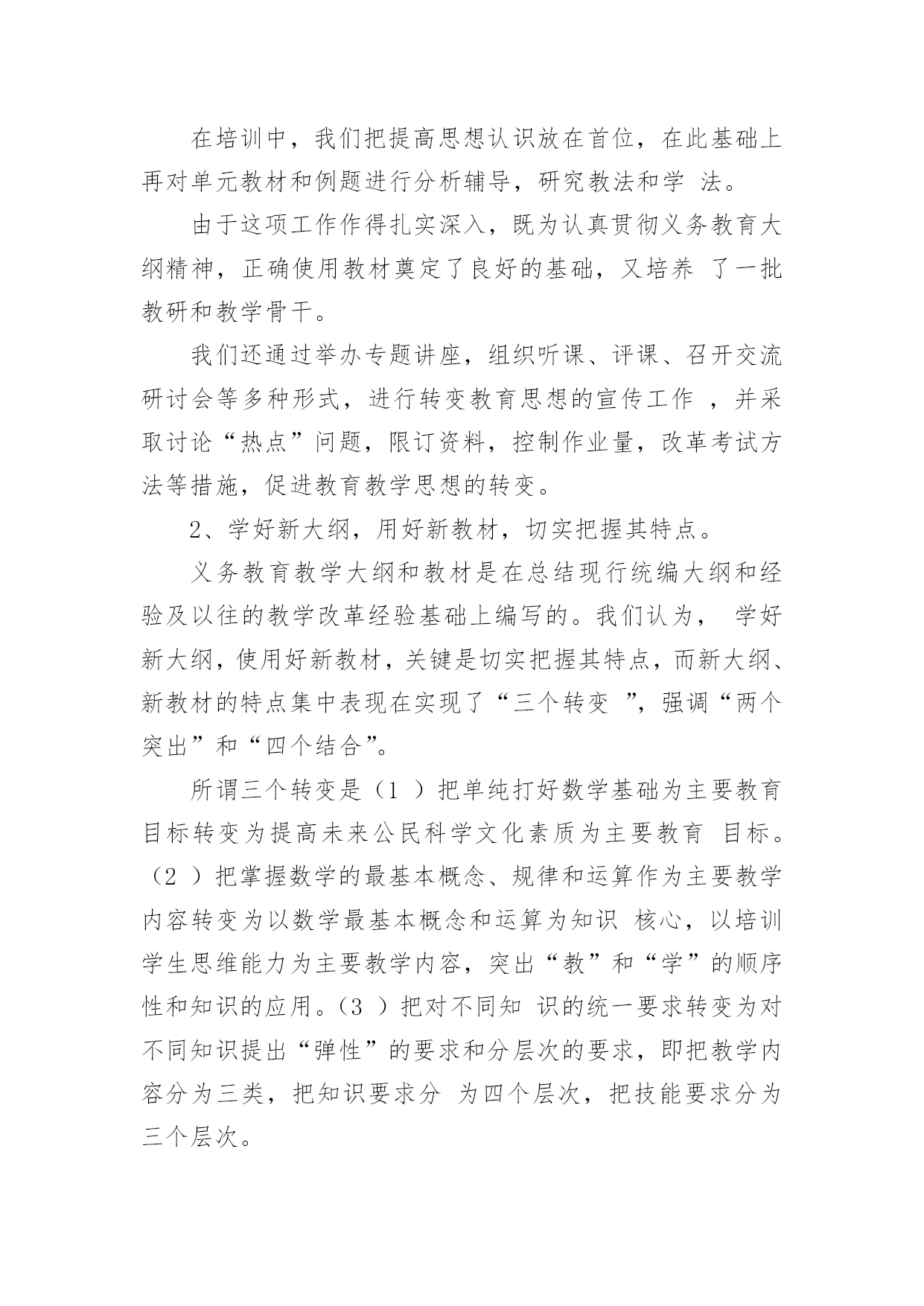 在培训中，我们把提高思想认识放在首位，在此基础上再对单元教材和例题进行分析辅导，研究教法和学 法。

由于这项工作作得扎实深入，既为认真贯彻义务教育大纲精神，正确使用教材奠定了良好的基础，又培养 了一批教研和教学骨干。

我们还通过举办专题讲座，组织听课、评课、召开交流研讨会等多种形式，进行转变教育思想的宣传工作 ，并采取讨论“热点”问题，限订资料，控制作业量，改革考试方法等措施，促进教育教学思想的转变。

2、学好新大纲，用好新教材，切实把握其特点。

义务教育教学大纲和教材是在总结现行统编大纲和经验及以往的教学改革经验基础上编写的。我们认为， 学好新大纲，使用好新教材，关键是切实把握其特点，而新大纲、新教材的特点集中表现在实现了“三个转变 ”，强调“两个突出”和“四个结合”。

所谓三个转变是（1 ）把单纯打好数学基础为主要教育目标转变为提高未来公民科学文化素质为主要教育 目标。（2 ）把掌握数学的最基本概念、规律和运算作为主要教学内容转变为以数学最基本概念和运算为知识 核心，以培训学生思维能力为主要教学内容，突出“教”和“学”的顺序性和知识的应用。（3 ）把对不同知 识的统一要求转变为对不同知识提出“弹性”的要求和分层次的要求，即把教学内容分为三类，把知识要求分 为四个层次，把技能要求分为三个层次。